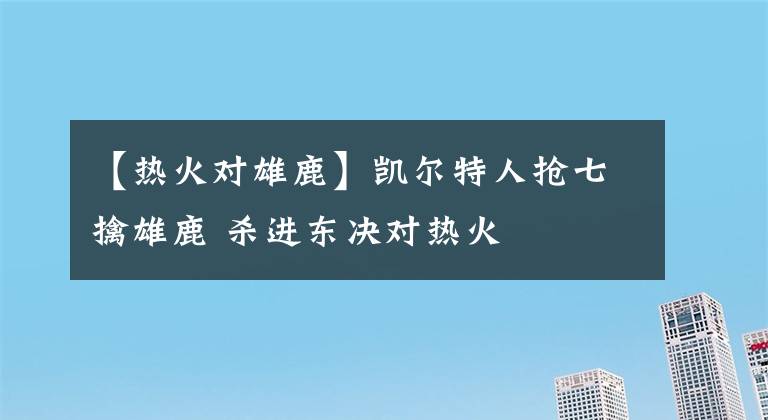 【热火对雄鹿】凯尔特人抢七擒雄鹿 杀进东决对热火